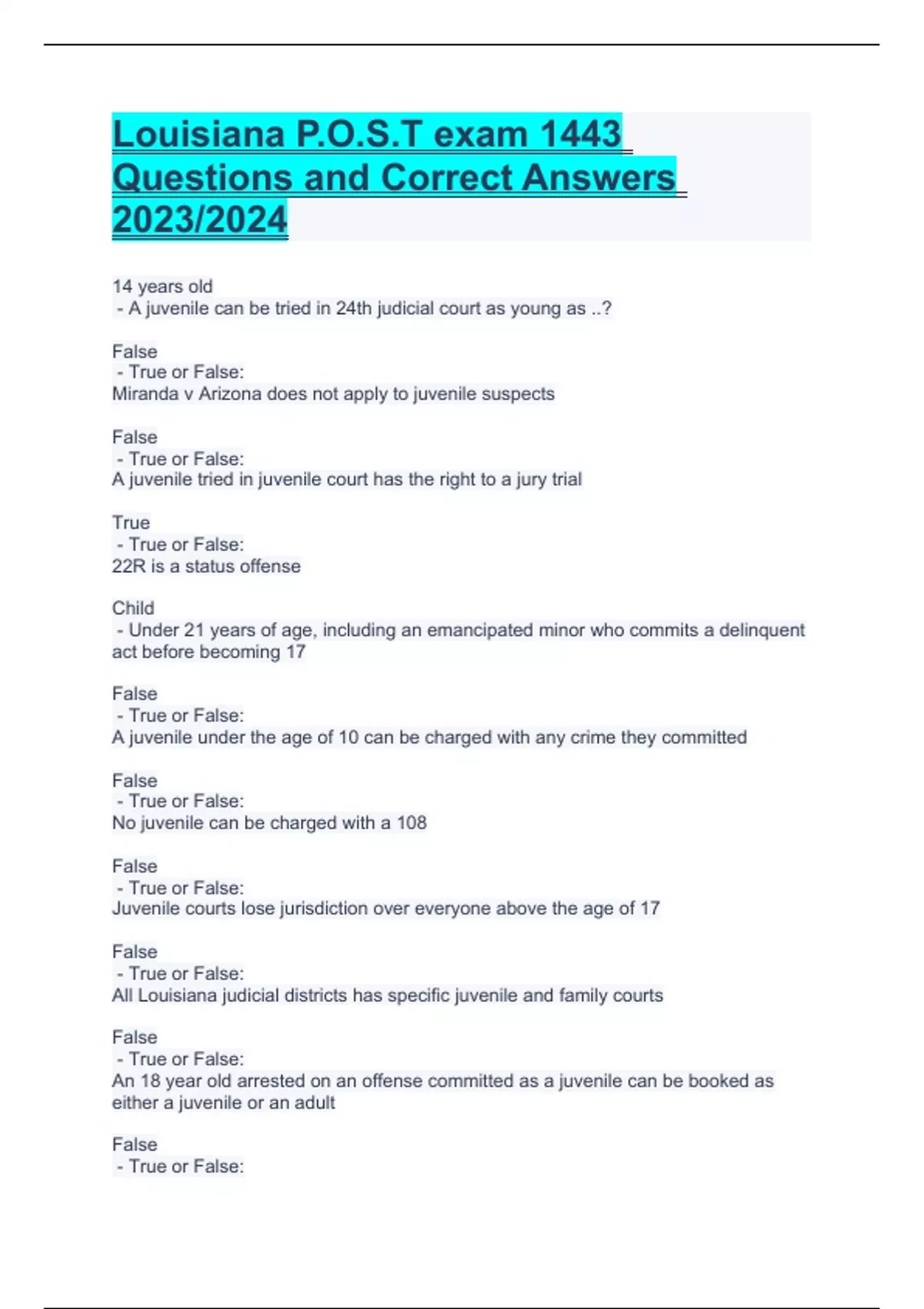 Louisiana P.O.S.T exam 1443 Questions and Correct Answers 2023/2024

14 years old
- A juvenile can be tried in 24th judicial court as young as ..?

False
- True or False:
Miranda v Arizona does not apply to juvenile suspects

False
- True or False:
A juvenile tried in juvenile court has the right to a jury trial

True
- True or False:
22R is a status offense

Child
- Under 21 years of age, including an emancipated minor who commits a delinquent act before becoming 17

False
- True or False:
A juvenile under the age of 10 can be charged with any crime they committed

False
- True or False:
No juvenile can be charged with a 108

False
- True or False:
Juvenile courts lose jurisdiction over everyone above the age of 17

False
- True or False:
All Louisiana judicial districts has specific juvenile and family courts

False
- True or False:
An 18 year old arrested on an offense committed as a juvenile can be booked as either a juvenile or an adult

False
- True or False: